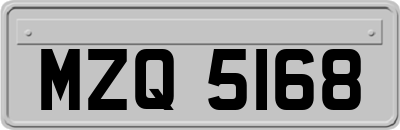 MZQ 5168